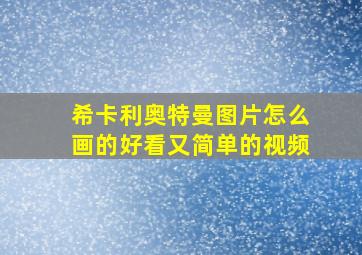 希卡利奥特曼图片怎么画的好看又简单的视频